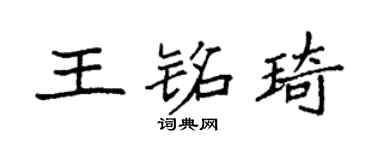 王铭琦

词典网